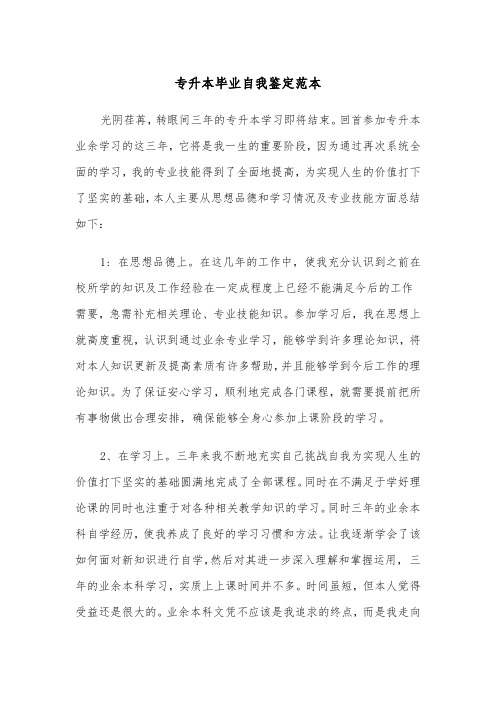 专升本毕业自我鉴定范本

光阴荏苒，转眼间三年的专升本学习即将结束。回首参加专升本业余学习的这三年，它将是我一生的重要阶段，因为通过再次系统全面的学习，我的专业技能得到了全面地提高，为实现人生的价值打下了坚实的基础，本人主要从思想品德和学习情况及专业技能方面总结如下：

1：在思想品德上。在这几年的工作中，使我充分认识到之前在校所学的知识及工作经验在一定成程度上已经不能满足今后的工作需要，急需补充相关理论、专业技能知识。参加学习后，我在思想上就高度重视，认识到通过业余专业学习，能够学到许多理论知识，将对本人知识更新及提高素质有许多帮助，并且能够学到今后工作的理论知识。为了保证安心学习，顺利地完成各门课程，就需要提前把所有事物做出合理安排，确保能够全身心参加上课阶段的学习。

2、在学习上。三年来我不断地充实自己挑战自我为实现人生的价值打下坚实的基础圆满地完成了全部课程。同时在不满足于学好理论课的同时也注重于对各种相关教学知识的学习。同时三年的业余本科自学经历，使我养成了良好的学习习惯和方法。让我逐渐学会了该如何面对新知识进行自学，然后对其进一步深入理解和掌握运用，三年的业余本科学习，实质上上课时间并不多。时间虽短，但本人觉得受益还是很大的。业余本科文凭不应该是我追求的终点，而是我走向